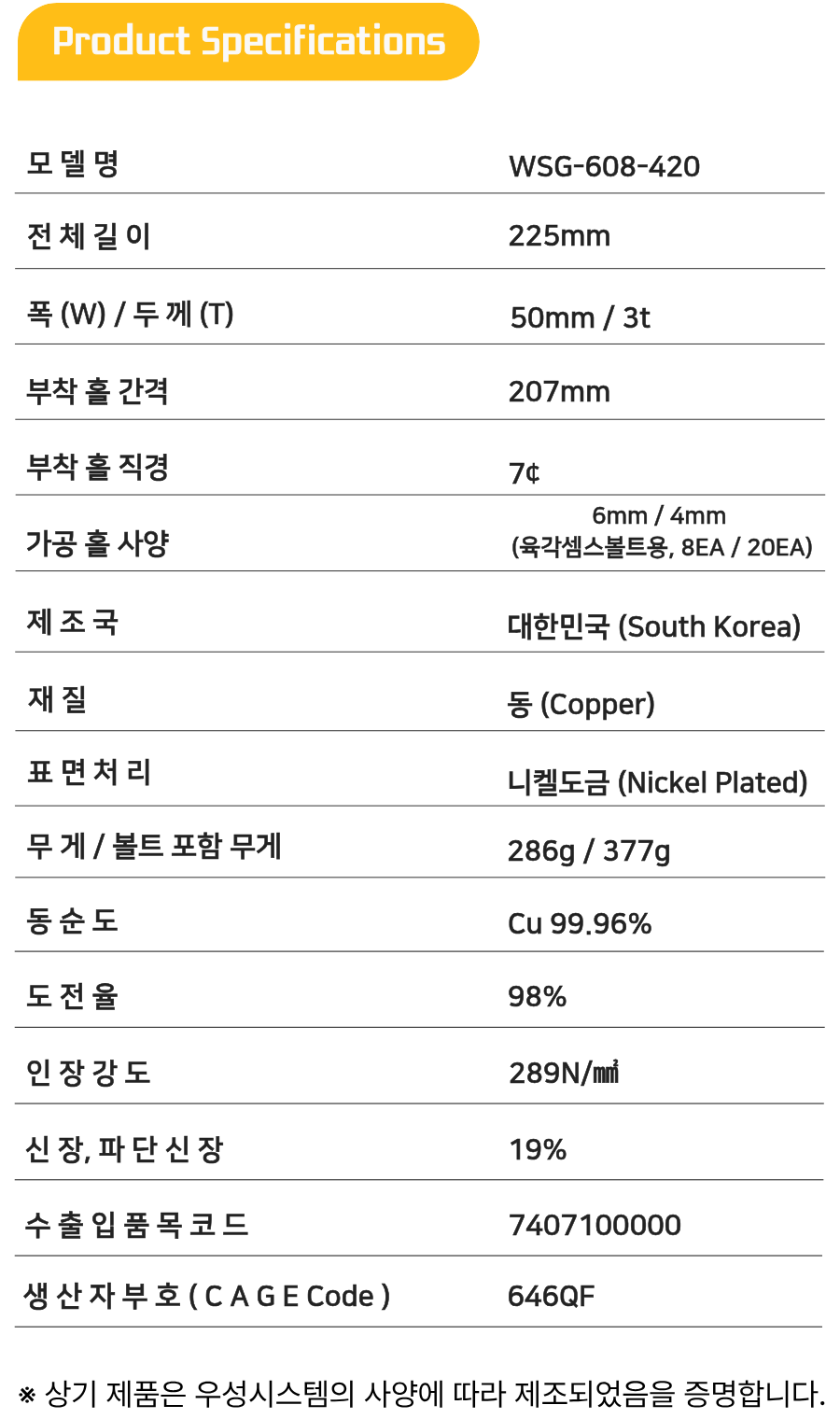 Product Specifications

모 델 명
WSG-608-420

전 체 길 이
225mm

폭 (W) / 두 께 (T)
50mm / 3t

부착 홀 간격
207mm

부착 홀 직경
7¢

가공 홀 사양
6mm / 4mm
(육각셈스볼트용, 8EA / 20EA)

제 조 국
대한민국 (South Korea)

재 질
동 (Copper)

표 면 처 리
니켈도금 (Nickel Plated)

무 게 / 볼트 포함 무게
286g / 377g

동 순 도
Cu 99.96%

도 전 율
98%

인 장 강 도
289N/㎟

신 장, 파 단 신 장
19%

수 출 입 품 목 코 드
7407100000

생 산 자 부 호 ( C A G E Code )
646QF

※ 상기 제품은 우성시스템의 사양에 따라 제조되었음을 증명합니다.